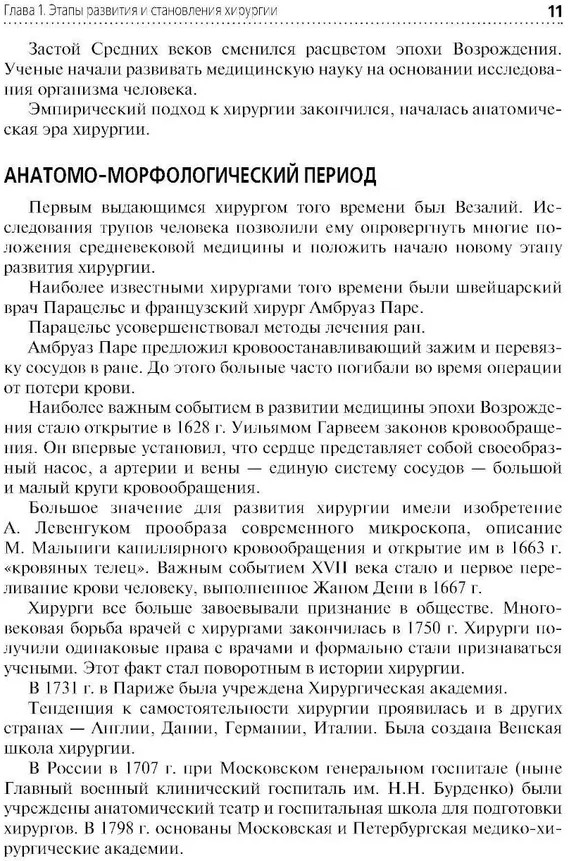 Глава 1. Этапы развития и становления хирургии

11

Застой Средних веков сменился расцветом эпохи Возрождения. Ученые начали развивать медицинскую науку на основании исследования организма человека.

Эмпирический подход к хирургии закончился, началась анатомическая эра хирургии.

АНАТОМО-МОРФОЛОГИЧЕСКИЙ ПЕРИОД

Первым выдающимся хирургом того времени был Везалий. Исследования трупов человека позволили ему опровергнуть многие положения средневековой медицины и положить начало новому этапу развития хирургии.

Наиболее известными хирургами того времени были швейцарский врач Парацельс и французский хирург Амбруаз Паре.

Парацельс усовершенствовал методы лечения ран.

Амбруаз Паре предложил кровоостанавливающий зажим и перевязку сосудов в ране. До этого больные часто погибали во время операции от потери крови.

Наиболее важным событием в развитии медицины эпохи Возрождения стало открытие в 1628 г. Уильямом Гарвеем законов кровообращения. Он впервые установил, что сердце представляет собой своеобразный насос, а артерии и вены — единую систему сосудов — большой и малый круги кровообращения.

Большое значение для развития хирургии имели изобретение А. Левенгуком прообраза современного микроскопа, описание М. Мальпиги капиллярного кровообращения и открытие им в 1663 г. «кровяных телец». Важным событием XVII века стало и первое переливание крови человеку, выполненное Жаном Дени в 1667 г.

Хирурги все больше завоевывали признание в обществе. Многовековая борьба врачей с хирургами закончилась в 1750 г. Хирурги получили одинаковые права с врачами и формально стали признаваться учеными. Этот факт стал поворотным в истории хирургии.

В 1731 г. в Париже была учреждена Хирургическая академия.

Тенденция к самостоятельности хирургии проявилась и в других странах — Англии, Дании, Германии, Италии. Была создана Венская школа хирургии.

В России в 1707 г. при Московском генеральном госпитале (ныне Главный военный клинический госпиталь им. Н.Н. Бурденко) были учреждены анатомический театр и госпитальная школа для подготовки хирургов. В 1798 г. основаны Московская и Петербургская медико-хирургические академии.